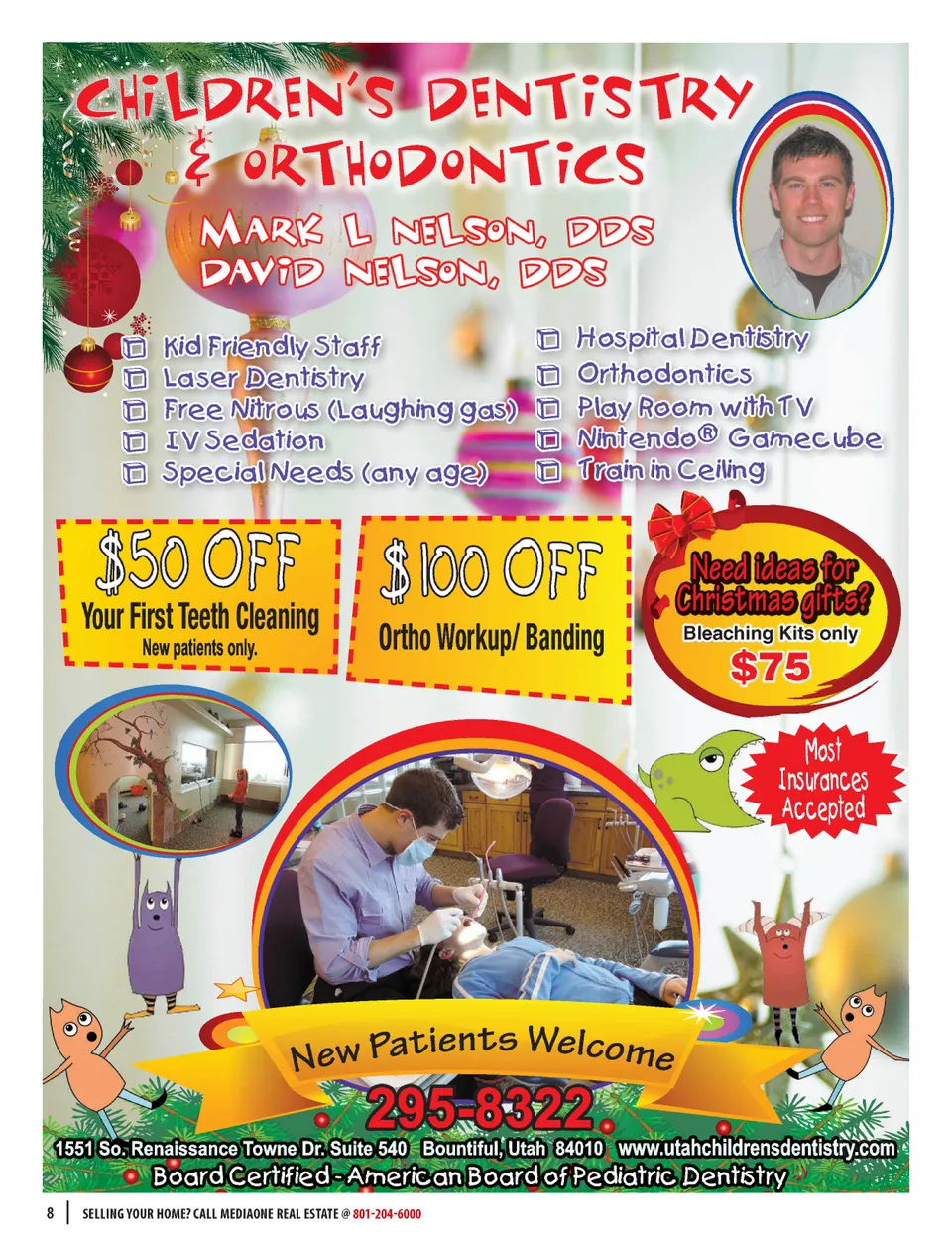 CHILDREN'S DENTISTRY & ORTHODONTICS

MARK L NELSON, DDS
DAVID NELSON, DDS

☐ Kid Friendly Staff
☐ Laser Dentistry
☐ Free Nitrous (Laughing gas)
☐ IV Sedation
☐ Special Needs (any age)

☐ Hospital Dentistry
☐ Orthodontics
☐ Play Room with TV
☐ Nintendo® Gamecube
☐ Train in Ceiling

$50 OFF
Your First Teeth Cleaning
New patients only.

$100 OFF
Ortho Workup/ Banding

Need ideas for Christmas gifts?
Bleaching Kits only
$75

Most Insurances Accepted

New Patients Welcome

295-8322

1551 So. Renaissance Towne Dr. Suite 540 Bountiful, Utah 84010 www.utahchildrensdentistry.com

Board Certified - American Board of Pediatric Dentistry

8 | SELLING YOUR HOME? CALL MEDIAONE REAL ESTATE @ 801-204-6000